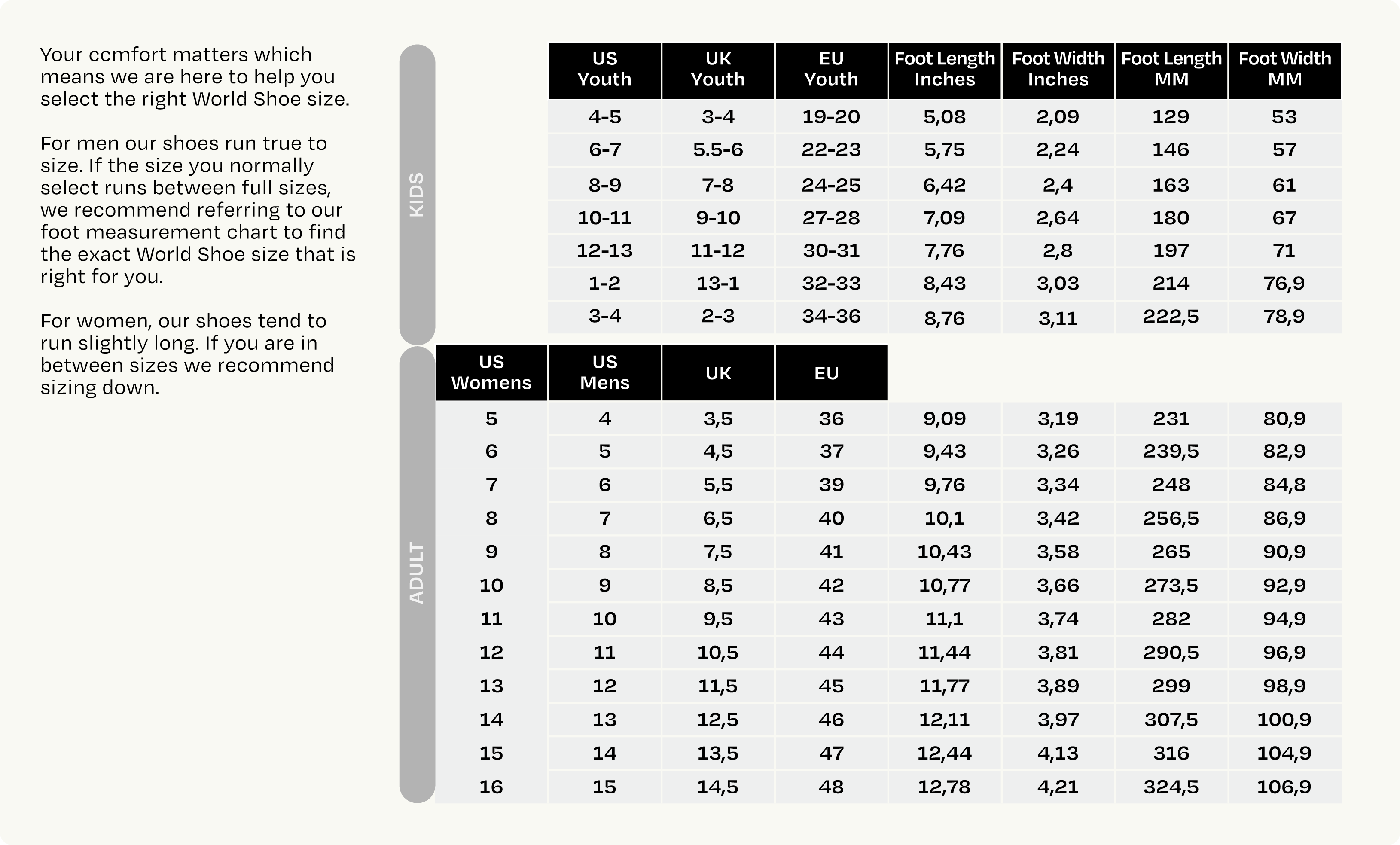 Your ccmfort matters which means we are here to help you select the right World Shoe size.

For men our shoes run true to size. If the size you normally select runs between full sizes, we recommend referring to our foot measurement chart to find the exact World Shoe size that is right for you.

For women, our shoes tend to run slightly long. If you are in between sizes we recommend sizing down.

KIDS

| US Youth | UK Youth | EU Youth | Foot Length Inches | Foot Width Inches | Foot Length MM | Foot Width MM |
|---|---|---|---|---|---|---|
| 4-5 | 3-4 | 19-20 | 5,08 | 2,09 | 129 | 53 |
| 6-7 | 5.5-6 | 22-23 | 5,75 | 2,24 | 146 | 57 |
| 8-9 | 7-8 | 24-25 | 6,42 | 2,4 | 163 | 61 |
| 10-11 | 9-10 | 27-28 | 7,09 | 2,64 | 180 | 67 |
| 12-13 | 11-12 | 30-31 | 7,76 | 2,8 | 197 | 71 |
| 1-2 | 13-1 | 32-33 | 8,43 | 3,03 | 214 | 76,9 |
| 3-4 | 2-3 | 34-36 | 8,76 | 3,11 | 222,5 | 78,9 |

ADULT

| US Womens | US Mens | UK | EU | | | | |
|---|---|---|---|---|---|---|---|
| 5 | 4 | 3,5 | 36 | 9,09 | 3,19 | 231 | 80,9 |
| 6 | 5 | 4,5 | 37 | 9,43 | 3,26 | 239,5 | 82,9 |
| 7 | 6 | 5,5 | 39 | 9,76 | 3,34 | 248 | 84,8 |
| 8 | 7 | 6,5 | 40 | 10,1 | 3,42 | 256,5 | 86,9 |
| 9 | 8 | 7,5 | 41 | 10,43 | 3,58 | 265 | 90,9 |
| 10 | 9 | 8,5 | 42 | 10,77 | 3,66 | 273,5 | 92,9 |
| 11 | 10 | 9,5 | 43 | 11,1 | 3,74 | 282 | 94,9 |
| 12 | 11 | 10,5 | 44 | 11,44 | 3,81 | 290,5 | 96,9 |
| 13 | 12 | 11,5 | 45 | 11,77 | 3,89 | 299 | 98,9 |
| 14 | 13 | 12,5 | 46 | 12,11 | 3,97 | 307,5 | 100,9 |
| 15 | 14 | 13,5 | 47 | 12,44 | 4,13 | 316 | 104,9 |
| 16 | 15 | 14,5 | 48 | 12,78 | 4,21 | 324,5 | 106,9 |